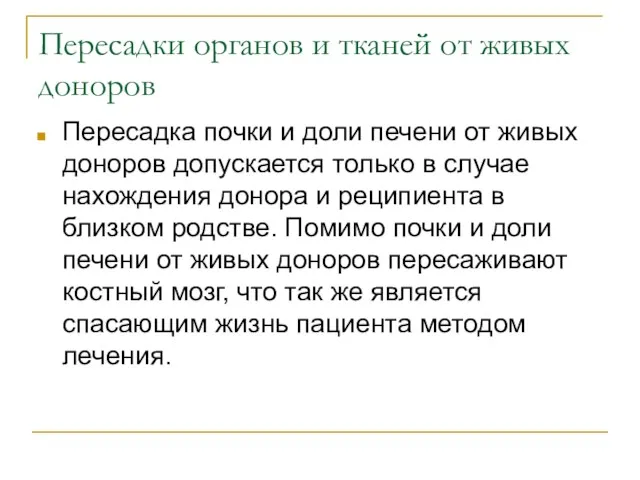 Пересадки органов и тканей от живых доноров

Пересадка почки и доли печени от живых доноров допускается только в случае нахождения донора и реципиента в близком родстве. Помимо почки и доли печени от живых доноров пересаживают костный мозг, что так же является спасающим жизнь пациента методом лечения.